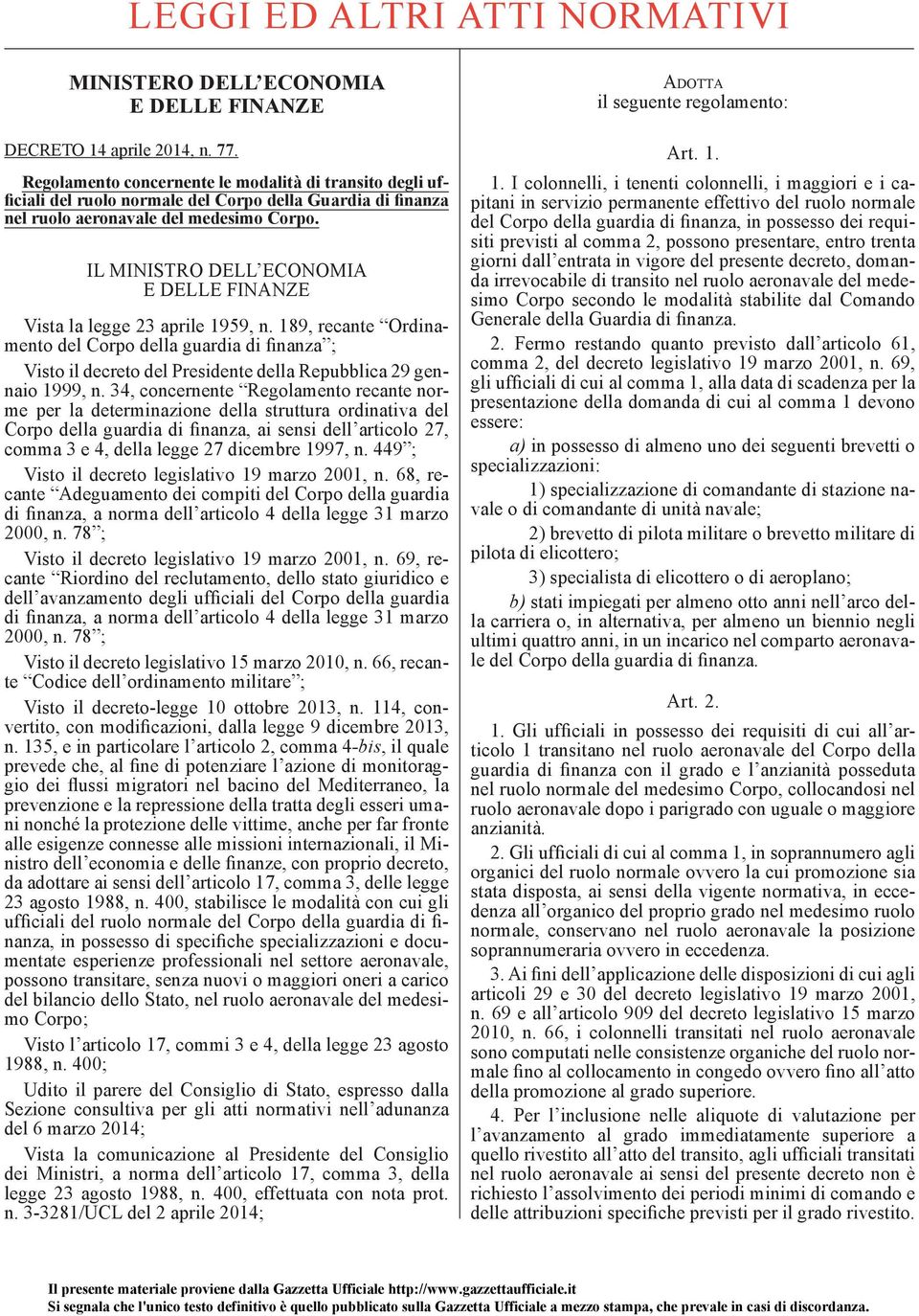 LEGGI ED ALTRI ATTI NORMATIVI

MINISTERO DELL'ECONOMIA E DELLE FINANZE

DECRETO 14 aprile 2014, n. 77.

Regolamento concernente le modalità di transito degli ufficiali del ruolo normale del Corpo della Guardia di finanza nel ruolo aeronavale del medesimo Corpo.

IL MINISTRO DELL'ECONOMIA E DELLE FINANZE

Vista la legge 23 aprile 1959, n. 189, recante "Ordinamento del Corpo della guardia di finanza";

Visto il decreto del Presidente della Repubblica 29 gennaio 1999, n. 34, concernente "Regolamento recante norme per la determinazione della struttura ordinativa del Corpo della guardia di finanza, ai sensi dell'articolo 27, comma 3 e 4, della legge 27 dicembre 1997, n. 449";

Visto il decreto legislativo 19 marzo 2001, n. 68, recante "Adeguamento dei compiti del Corpo della guardia di finanza, a norma dell'articolo 4 della legge 31 marzo 2000, n. 78";

Visto il decreto legislativo 19 marzo 2001, n. 69, recante "Riordino del reclutamento, dello stato giuridico e dell'avanzamento degli ufficiali del Corpo della guardia di finanza, a norma dell'articolo 4 della legge 31 marzo 2000, n. 78";

Visto il decreto legislativo 15 marzo 2010, n. 66, recante "Codice dell'ordinamento militare";

Visto il decreto-legge 10 ottobre 2013, n. 114, convertito, con modificazioni, dalla legge 9 dicembre 2013, n. 135, e in particolare l'articolo 2, comma 4-bis, il quale prevede che, al fine di potenziare l'azione di monitoraggio dei flussi migratori nel bacino del Mediterraneo, la prevenzione e la repressione della tratta degli esseri umani nonché la protezione delle vittime, anche per far fronte alle esigenze connesse alle missioni internazionali, il Ministro dell'economia e delle finanze, con proprio decreto, da adottare ai sensi dell'articolo 17, comma 3, delle legge 23 agosto 1988, n. 400, stabilisce le modalità con cui gli ufficiali del ruolo normale del Corpo della guardia di finanza, in possesso di specifiche specializzazioni e documentate esperienze professionali nel settore aeronavale, possono transitare, senza nuovi o maggiori oneri a carico del bilancio dello Stato, nel ruolo aeronavale del medesimo Corpo;

Visto l'articolo 17, commi 3 e 4, della legge 23 agosto 1988, n. 400;

Udito il parere del Consiglio di Stato, espresso dalla Sezione consultiva per gli atti normativi nell'adunanza del 6 marzo 2014;

Vista la comunicazione al Presidente del Consiglio dei Ministri, a norma dell'articolo 17, comma 3, della legge 23 agosto 1988, n. 400, effettuata con nota prot. n. 3-3281/UCL del 2 aprile 2014;

ADOTTA
il seguente regolamento:

Art. 1.

1. I colonnelli, i tenenti colonnelli, i maggiori e i capitani in servizio permanente effettivo del ruolo normale del Corpo della guardia di finanza, in possesso dei requisiti previsti al comma 2, possono presentare, entro trenta giorni dall'entrata in vigore del presente decreto, domanda irrevocabile di transito nel ruolo aeronavale del medesimo Corpo secondo le modalità stabilite dal Comando Generale della Guardia di finanza.

2. Fermo restando quanto previsto dall'articolo 61, comma 2, del decreto legislativo 19 marzo 2001, n. 69, gli ufficiali di cui al comma 1, alla data di scadenza per la presentazione della domanda di cui al comma 1 devono essere:

a) in possesso di almeno uno dei seguenti brevetti o specializzazioni:

1) specializzazione di comandante di stazione navale o di comandante di unità navale;

2) brevetto di pilota militare o brevetto militare di pilota di elicottero;

3) specialista di elicottero o di aeroplano;

b) stati impiegati per almeno otto anni nell'arco della carriera o, in alternativa, per almeno un biennio negli ultimi quattro anni, in un incarico nel comparto aeronavale del Corpo della guardia di finanza.

Art. 2.

1. Gli ufficiali in possesso dei requisiti di cui all'articolo 1 transitano nel ruolo aeronavale del Corpo della guardia di finanza con il grado e l'anzianità posseduta nel ruolo normale del medesimo Corpo, collocandosi nel ruolo aeronavale dopo i parigrado con uguale o maggiore anzianità.

2. Gli ufficiali di cui al comma 1, in soprannumero agli organici del ruolo normale ovvero la cui promozione sia stata disposta, ai sensi della vigente normativa, in eccedenza all'organico del proprio grado nel medesimo ruolo normale, conservano nel ruolo aeronavale la posizione soprannumeraria ovvero in eccedenza.

3. Ai fini dell'applicazione delle disposizioni di cui agli articoli 29 e 30 del decreto legislativo 19 marzo 2001, n. 69 e all'articolo 909 del decreto legislativo 15 marzo 2010, n. 66, i colonnelli transitati nel ruolo aeronavale sono computati nelle consistenze organiche del ruolo normale fino al collocamento in congedo ovvero fino all'atto della promozione al grado superiore.

4. Per l'inclusione nelle aliquote di valutazione per l'avanzamento al grado immediatamente superiore a quello rivestito all'atto del transito, agli ufficiali transitati nel ruolo aeronavale ai sensi del presente decreto non è richiesto l'assolvimento dei periodi minimi di comando e delle attribuzioni specifiche previsti per il grado rivestito.

Il presente materiale proviene dalla Gazzetta Ufficiale http://www.gazzettaufficiale.it
Si segnala che l'unico testo definitivo è quello pubblicato sulla Gazzetta Ufficiale a mezzo stampa, che prevale in casi di discordanza.